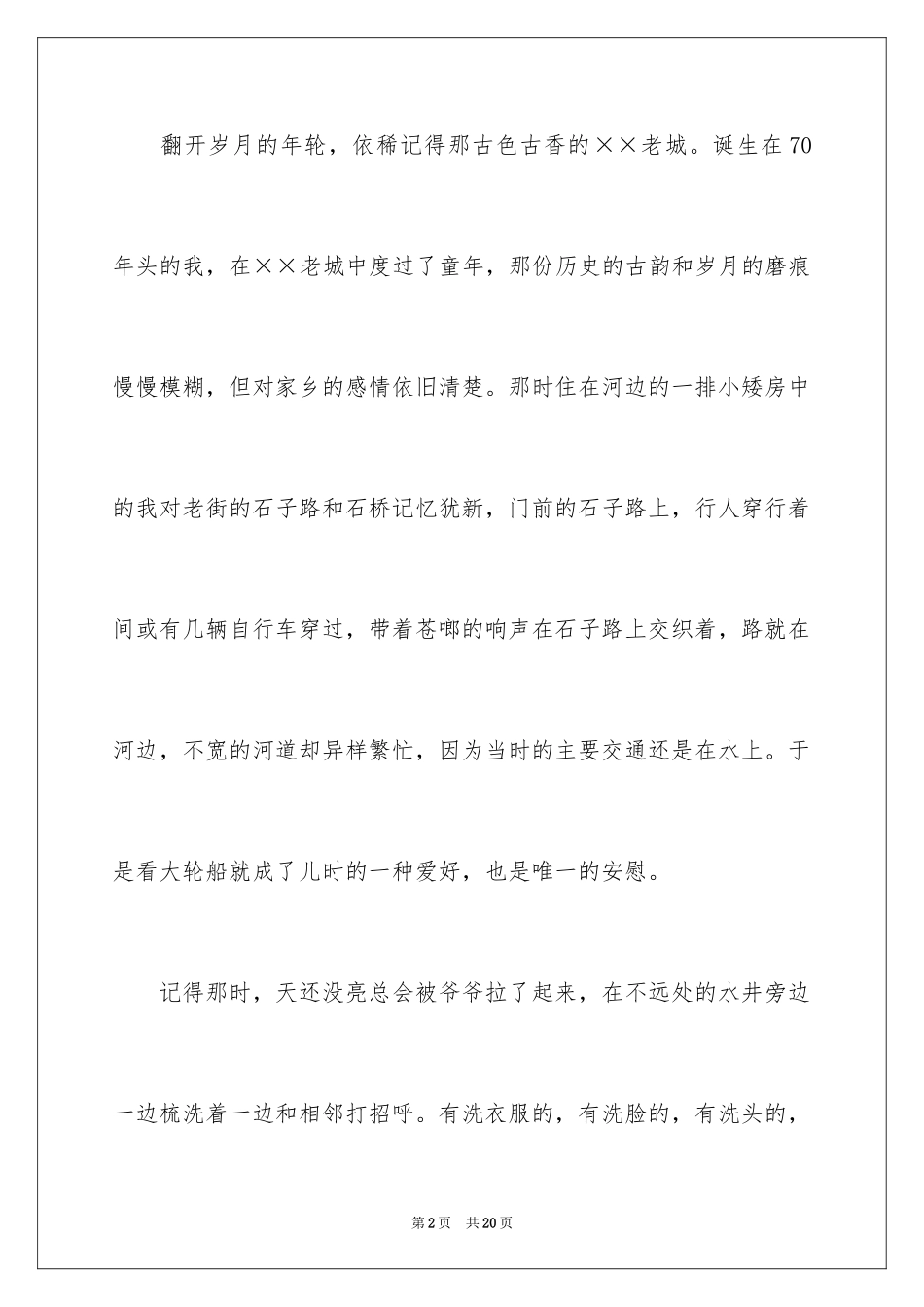 翻开岁月的年轮，依稀记得那古色古香的××老城。诞生在70年头的我，在××老城中度过了童年，那份历史的古韵和岁月的磨痕慢慢模糊，但对家乡的感情依旧清楚。那时住在河边的一排小矮房中的我对老街的石子路和石桥记忆犹新，门前的石子路上，行人穿行着间或有几辆自行车穿过，带着苍啷的响声在石子路上交织着，路就在河边，不宽的河道却异样繁忙，因为当时的主要交通还是在水上。于是看大轮船就成了儿时的一种爱好，也是唯一的安慰。

记得那时，天还没亮总会被爷爷拉了起来，在不远处的水井旁边一边梳洗着一边和相邻打招呼。有洗衣服的，有洗脸的，有洗头的，

第2页 共20页